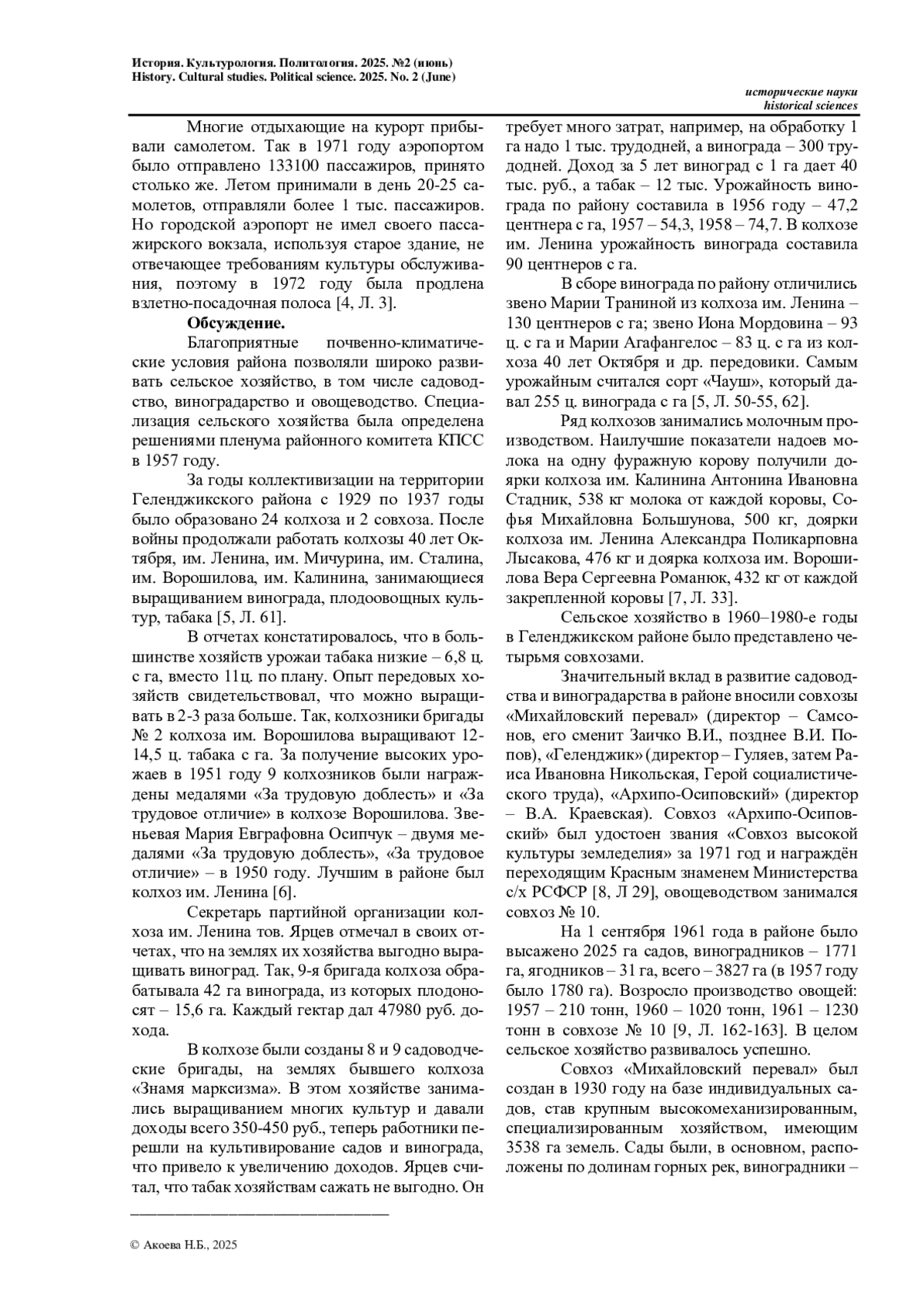 История. Культурология. Политология. 2025. №2 (июнь)
History. Cultural studies. Political science. 2025. No. 2 (June)

исторические науки
historical sciences

Многие отдыхающие на курорт прибывали самолетом. Так в 1971 году аэропортом было отправлено 133100 пассажиров, принято столько же. Летом принимали в день 20-25 самолетов, отправляли более 1 тыс. пассажиров. Но городской аэропорт не имел своего пассажирского вокзала, используя старое здание, не отвечающее требованиям культуры обслуживания, поэтому в 1972 году была продлена взлетно-посадочная полоса [4, Л. 3].

Обсуждение.

Благоприятные почвенно-климатические условия района позволяли широко развивать сельское хозяйство, в том числе садоводство, виноградарство и овощеводство. Специализация сельского хозяйства была определена решениями пленума районного комитета КПСС в 1957 году.

За годы коллективизации на территории Геленджикского района с 1929 по 1937 годы было образовано 24 колхоза и 2 совхоза. После войны продолжали работать колхозы 40 лет Октября, им. Ленина, им. Мичурина, им. Сталина, им. Ворошилова, им. Калинина, занимающиеся выращиванием винограда, плодоовощных культур, табака [5, Л. 61].

В отчетах констатировалось, что в большинстве хозяйств урожаи табака низкие – 6,8 ц. с га, вместо 11ц. по плану. Опыт передовых хозяйств свидетельствовал, что можно выращивать в 2-3 раза больше. Так, колхозники бригады № 2 колхоза им. Ворошилова выращивают 12-14,5 ц. табака с га. За получение высоких урожаев в 1951 году 9 колхозников были награждены медалями «За трудовую доблесть» и «За трудовое отличие» в колхозе Ворошилова. Звеньевая Мария Евграфовна Осипчук – двумя медалями «За трудовую доблесть», «За трудовое отличие» – в 1950 году. Лучшим в районе был колхоз им. Ленина [6].

Секретарь партийной организации колхоза им. Ленина тов. Ярцев отмечал в своих отчетах, что на землях их хозяйства выгодно выращивать виноград. Так, 9-я бригада колхоза обрабатывала 42 га винограда, из которых плодоносят – 15,6 га. Каждый гектар дал 47980 руб. дохода.

В колхозе были созданы 8 и 9 садоводческие бригады, на землях бывшего колхоза «Знамя марксизма». В этом хозяйстве занимались выращиванием многих культур и давали доходы всего 350-450 руб., теперь работники перешли на культивирование садов и винограда, что привело к увеличению доходов. Ярцев считал, что табак хозяйствам сажать не выгодно. Он требует много затрат, например, на обработку 1 га надо 1 тыс. трудодней, а винограда – 300 трудодней. Доход за 5 лет виноград с 1 га дает 40 тыс. руб., а табак – 12 тыс. Урожайность винограда по району составила в 1956 году – 47,2 центнера с га, 1957 – 54,3, 1958 – 74,7. В колхозе им. Ленина урожайность винограда составила 90 центнеров с га.

В сборе винограда по району отличились звено Марии Траниной из колхоза им. Ленина – 130 центнеров с га; звено Иона Мордовина – 93 ц. с га и Марии Агафангелос – 83 ц. с га из колхоза 40 лет Октября и др. передовики. Самым урожайным считался сорт «Чауш», который давал 255 ц. винограда с га [5, Л. 50-55, 62].

Ряд колхозов занимались молочным производством. Наилучшие показатели надоев молока на одну фуражную корову получили доярки колхоза им. Калинина Антонина Ивановна Стадник, 538 кг молока от каждой коровы, Софья Михайловна Большунова, 500 кг, доярки колхоза им. Ленина Александра Поликарповна Лысакова, 476 кг и доярка колхоза им. Ворошилова Вера Сергеевна Романюк, 432 кг от каждой закрепленной коровы [7, Л. 33].

Сельское хозяйство в 1960–1980-е годы в Геленджикском районе было представлено четырьмя совхозами.

Значительный вклад в развитие садоводства и виноградарства в районе вносили совхозы «Михайловский перевал» (директор – Самсонов, его сменит Заичко В.И., позднее В.И. Попов), «Геленджик» (директор – Гуляев, затем Раиса Ивановна Никольская, Герой социалистического труда), «Архипо-Осиповский» (директор – В.А. Краевская). Совхоз «Архипо-Осиповский» был удостоен звания «Совхоз высокой культуры земледелия» за 1971 год и награждён переходящим Красным знаменем Министерства с/х РСФСР [8, Л 29], овощеводством занимался совхоз № 10.

На 1 сентября 1961 года в районе было высажено 2025 га садов, виноградников – 1771 га, ягодников – 31 га, всего – 3827 га (в 1957 году было 1780 га). Возросло производство овощей: 1957 – 210 тонн, 1960 – 1020 тонн, 1961 – 1230 тонн в совхозе № 10 [9, Л. 162-163]. В целом сельское хозяйство развивалось успешно.

Совхоз «Михайловский перевал» был создан в 1930 году на базе индивидуальных садов, став крупным высокомеханизированным, специализированным хозяйством, имеющим 3538 га земель. Сады были, в основном, расположены по долинам горных рек, виноградники –

© Акоева Н.Б., 2025